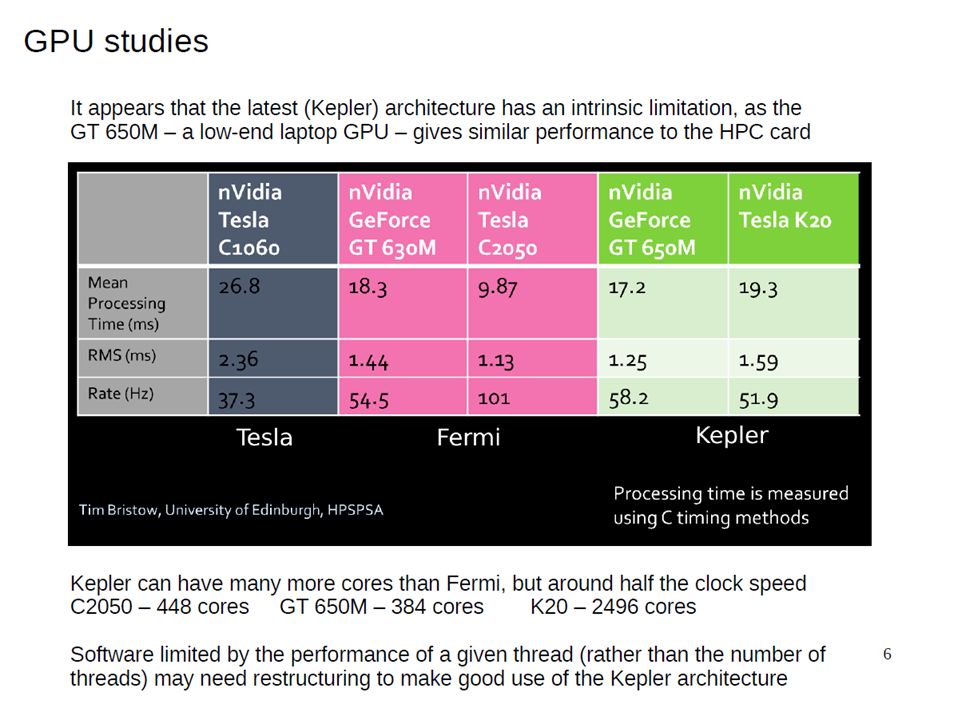 GPU studies

It appears that the latest (Kepler) architecture has an intrinsic limitation, as the GT 650M – a low-end laptop GPU – gives similar performance to the HPC card

| | nVidia Tesla C1060 | nVidia GeForce GT 630M | nVidia Tesla C2050 | nVidia GeForce GT 650M | nVidia Tesla K20 |
|---|---|---|---|---|---|
| Mean Processing Time (ms) | 26.8 | 18.3 | 9.87 | 17.2 | 19.3 |
| RMS (ms) | 2.36 | 1.44 | 1.13 | 1.25 | 1.59 |
| Rate (Hz) | 37.3 | 54.5 | 101 | 58.2 | 51.9 |

Tesla Fermi Kepler

Tim Bristow, University of Edinburgh, HPSPSA

Processing time is measured using C timing methods

Kepler can have many more cores than Fermi, but around half the clock speed
C2050 – 448 cores GT 650M – 384 cores K20 – 2496 cores

Software limited by the performance of a given thread (rather than the number of threads) may need restructuring to make good use of the Kepler architecture

6